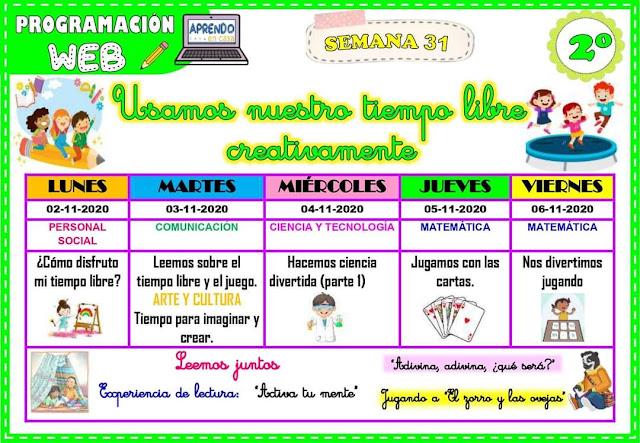 PROGRAMACIÓN WEB

APRENDO en casa

SEMANA 31

2º

Usamos nuestro tiempo libre creativamente

| LUNES | MARTES | MIÉRCOLES | JUEVES | VIERNES |
|---|---|---|---|---|
| 02-11-2020 | 03-11-2020 | 04-11-2020 | 05-11-2020 | 06-11-2020 |
| PERSONAL SOCIAL | COMUNICACIÓN | CIENCIA Y TECNOLOGÍA | MATEMÁTICA | MATEMÁTICA |
| ¿Cómo disfruto mi tiempo libre? | Leemos sobre el tiempo libre y el juego. ARTE Y CULTURA Tiempo para imaginar y crear. | Hacemos ciencia divertida (parte 1) | Jugamos con las cartas. | Nos divertimos jugando |

Leemos juntos

Experiencia de lectura: "Activa tu mente"

"Adivina, adivina, ¿qué será?"

Jugando a "El zorro y las ovejas"